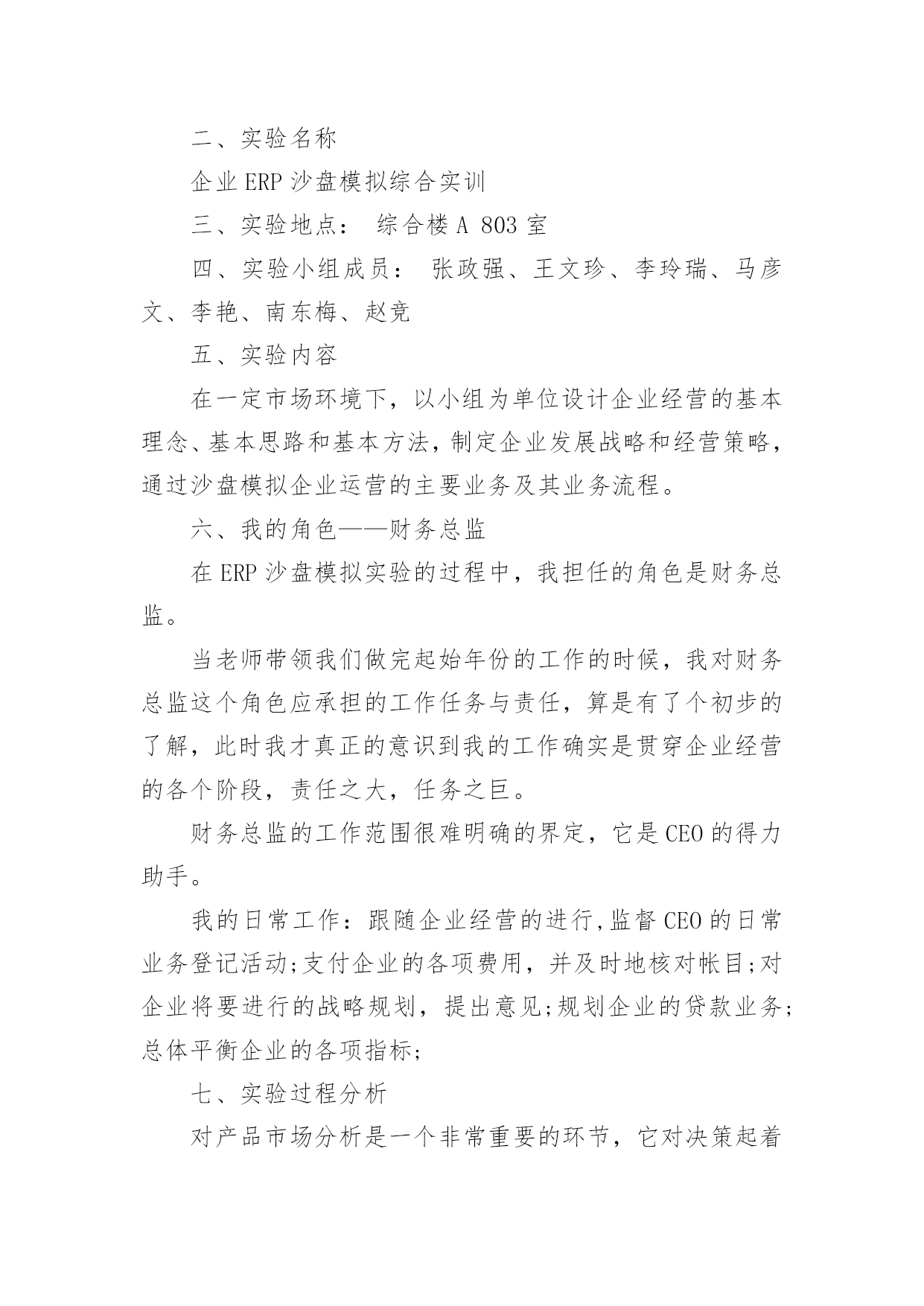 二、实验名称

企业 ERP 沙盘模拟综合实训

三、实验地点： 综合楼 A 803 室

四、实验小组成员： 张政强、王文珍、李玲瑞、马彦文、李艳、南东梅、赵竞

五、实验内容

在一定市场环境下，以小组为单位设计企业经营的基本理念、基本思路和基本方法，制定企业发展战略和经营策略，通过沙盘模拟企业运营的主要业务及其业务流程。

六、我的角色——财务总监

在 ERP 沙盘模拟实验的过程中，我担任的角色是财务总监。

当老师带领我们做完起始年份的工作的时候，我对财务总监这个角色应承担的工作任务与责任，算是有了个初步的了解，此时我才真正的意识到我的工作确实是贯穿企业经营的各个阶段，责任之大，任务之巨。

财务总监的工作范围很难明确的界定，它是 CEO 的得力助手。

我的日常工作：跟随企业经营的进行,监督 CEO 的日常业务登记活动;支付企业的各项费用，并及时地核对帐目;对企业将要进行的战略规划，提出意见;规划企业的贷款业务;总体平衡企业的各项指标;

七、实验过程分析

对产品市场分析是一个非常重要的环节，它对决策起着